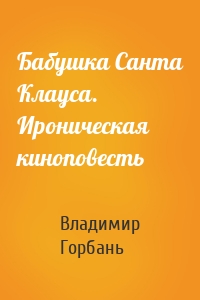 Бабушка Санта Клауса. Ироническая киноповесть

Владимир Горбань